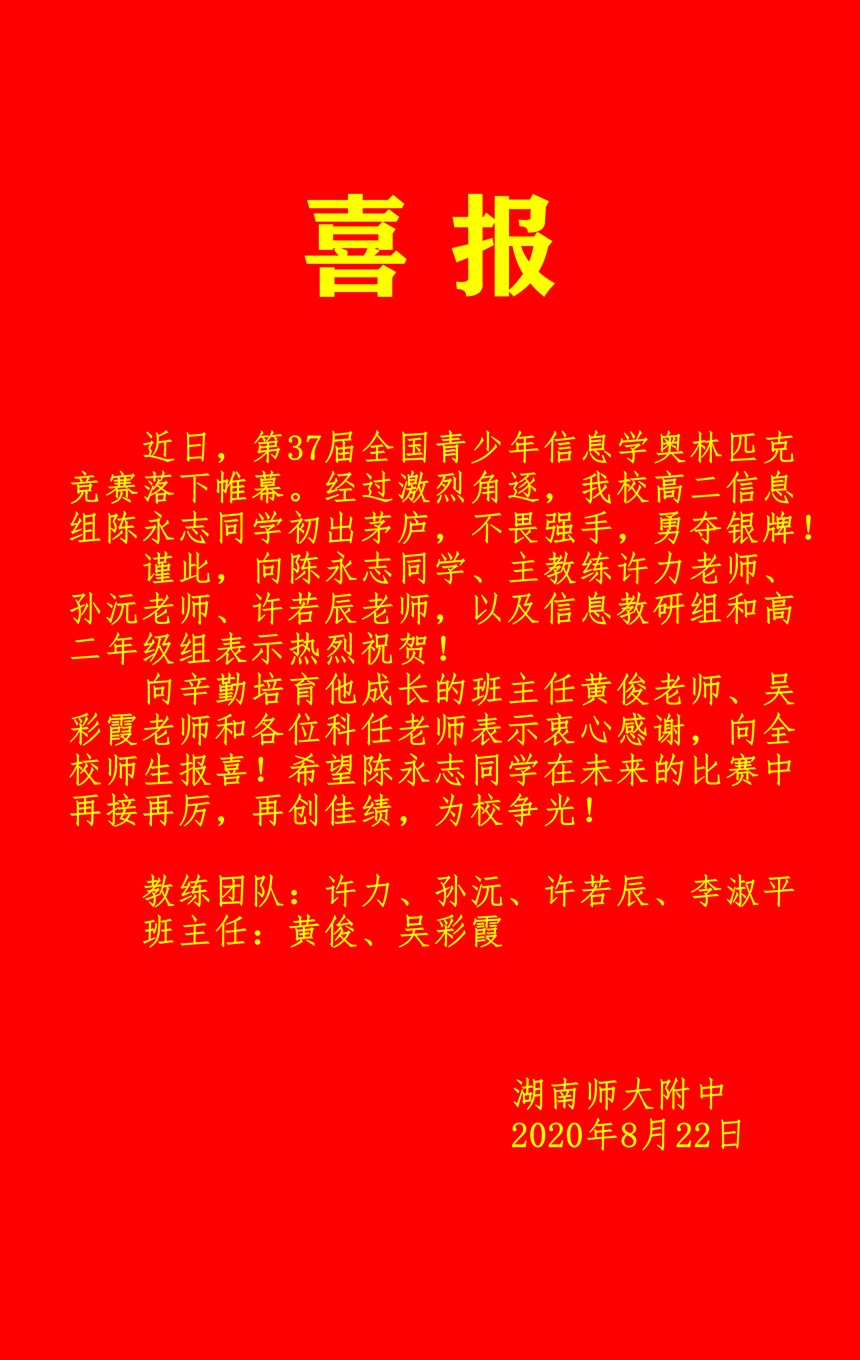 喜报

近日，第37届全国青少年信息学奥林匹克竞赛落下帷幕。经过激烈角逐，我校高二信息组陈永志同学初出茅庐，不畏强手，勇夺银牌！

谨此，向陈永志同学、主教练许力老师、孙沅老师、许若辰老师，以及信息教研组和高二年级组表示热烈祝贺！

向辛勤培育他成长的班主任黄俊老师、吴彩霞老师和各位科任老师表示衷心感谢，向全校师生报喜！希望陈永志同学在未来的比赛中再接再厉，再创佳绩，为校争光！

教练团队：许力、孙沅、许若辰、李淑平
班主任：黄俊、吴彩霞

湖南师大附中
2020年8月22日